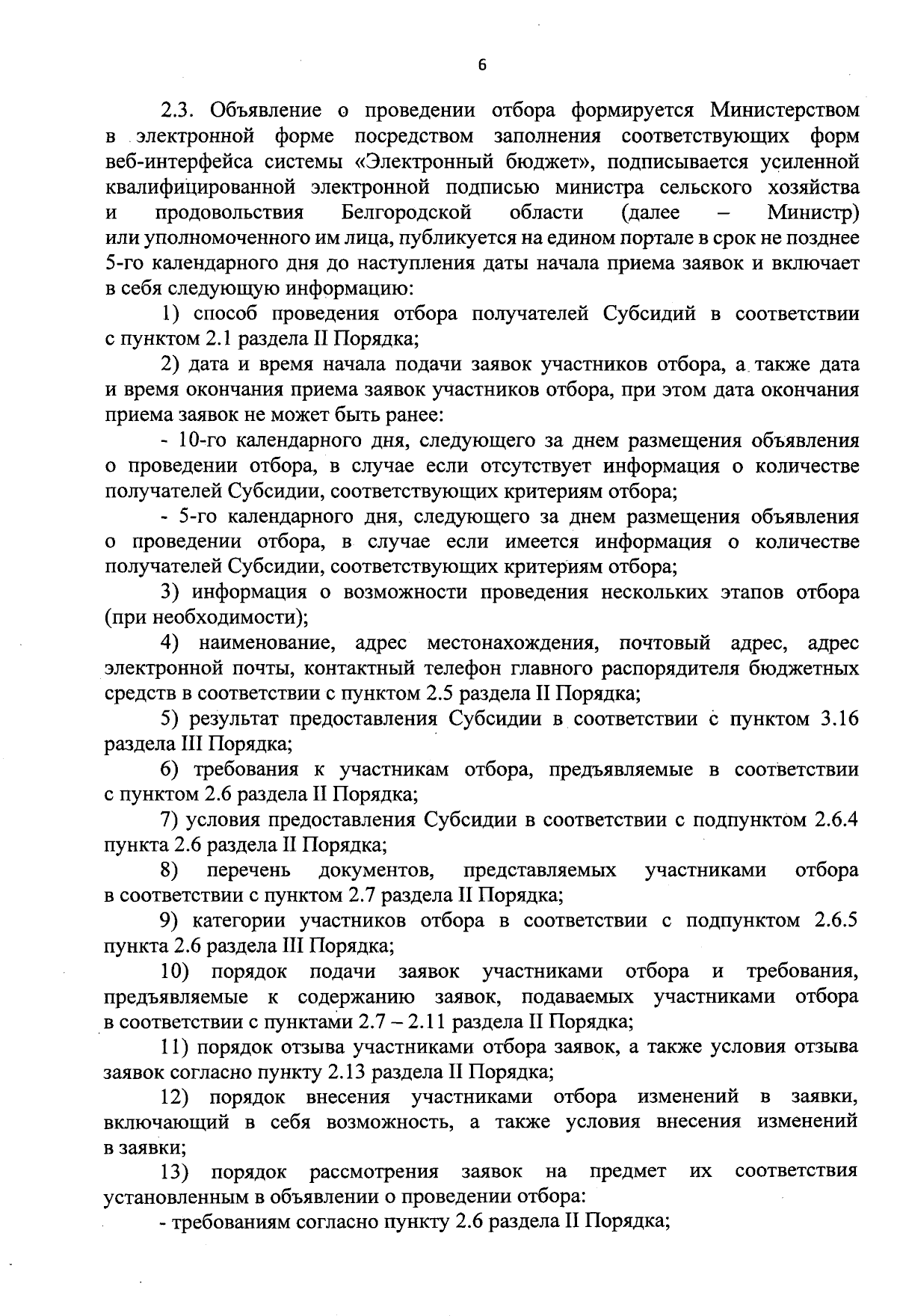 6

2.3. Объявление о проведении отбора формируется Министерством в электронной форме посредством заполнения соответствующих форм веб-интерфейса системы «Электронный бюджет», подписывается усиленной квалифицированной электронной подписью министра сельского хозяйства и продовольствия Белгородской области (далее – Министр) или уполномоченного им лица, публикуется на едином портале в срок не позднее 5-го календарного дня до наступления даты начала приема заявок и включает в себя следующую информацию:

1) способ проведения отбора получателей Субсидий в соответствии с пунктом 2.1 раздела II Порядка;

2) дата и время начала подачи заявок участников отбора, а также дата и время окончания приема заявок участников отбора, при этом дата окончания приема заявок не может быть ранее:

- 10-го календарного дня, следующего за днем размещения объявления о проведении отбора, в случае если отсутствует информация о количестве получателей Субсидии, соответствующих критериям отбора;

- 5-го календарного дня, следующего за днем размещения объявления о проведении отбора, в случае если имеется информация о количестве получателей Субсидии, соответствующих критериям отбора;

3) информация о возможности проведения нескольких этапов отбора (при необходимости);

4) наименование, адрес местонахождения, почтовый адрес, адрес электронной почты, контактный телефон главного распорядителя бюджетных средств в соответствии с пунктом 2.5 раздела II Порядка;

5) результат предоставления Субсидии в соответствии с пунктом 3.16 раздела III Порядка;

6) требования к участникам отбора, предъявляемые в соответствии с пунктом 2.6 раздела II Порядка;

7) условия предоставления Субсидии в соответствии с подпунктом 2.6.4 пункта 2.6 раздела II Порядка;

8) перечень документов, представляемых участниками отбора в соответствии с пунктом 2.7 раздела II Порядка;

9) категории участников отбора в соответствии с подпунктом 2.6.5 пункта 2.6 раздела III Порядка;

10) порядок подачи заявок участниками отбора и требования, предъявляемые к содержанию заявок, подаваемых участниками отбора в соответствии с пунктами 2.7 – 2.11 раздела II Порядка;

11) порядок отзыва участниками отбора заявок, а также условия отзыва заявок согласно пункту 2.13 раздела II Порядка;

12) порядок внесения участниками отбора изменений в заявки, включающий в себя возможность, а также условия внесения изменений в заявки;

13) порядок рассмотрения заявок на предмет их соответствия установленным в объявлении о проведении отбора:

- требованиям согласно пункту 2.6 раздела II Порядка;